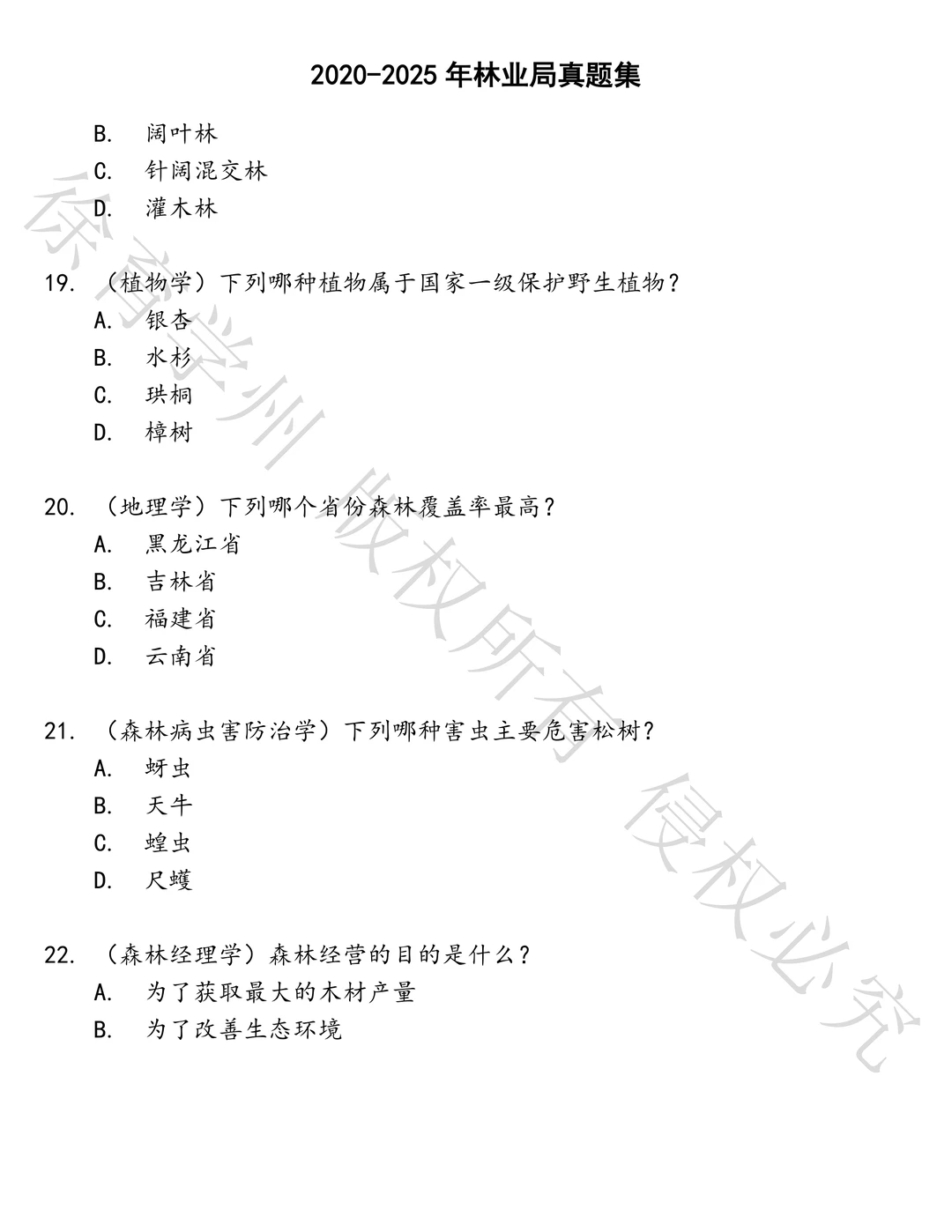 2020-2025 年林业局真题集

B. 阔叶林
C. 针阔混交林
D. 灌木林

19. （植物学）下列哪种植物属于国家一级保护野生植物？
A. 银杏
B. 水杉
C. 珙桐
D. 樟树

20. （地理学）下列哪个省份森林覆盖率最高？
A. 黑龙江省
B. 吉林省
C. 福建省
D. 云南省

21. （森林病虫害防治学）下列哪种害虫主要危害松树？
A. 蚜虫
B. 天牛
C. 蝗虫
D. 尺蠖

22. （森林经理学）森林经营的目的是什么？
A. 为了获取最大的木材产量
B. 为了改善生态环境

徐育学州 版权所有 侵权必究